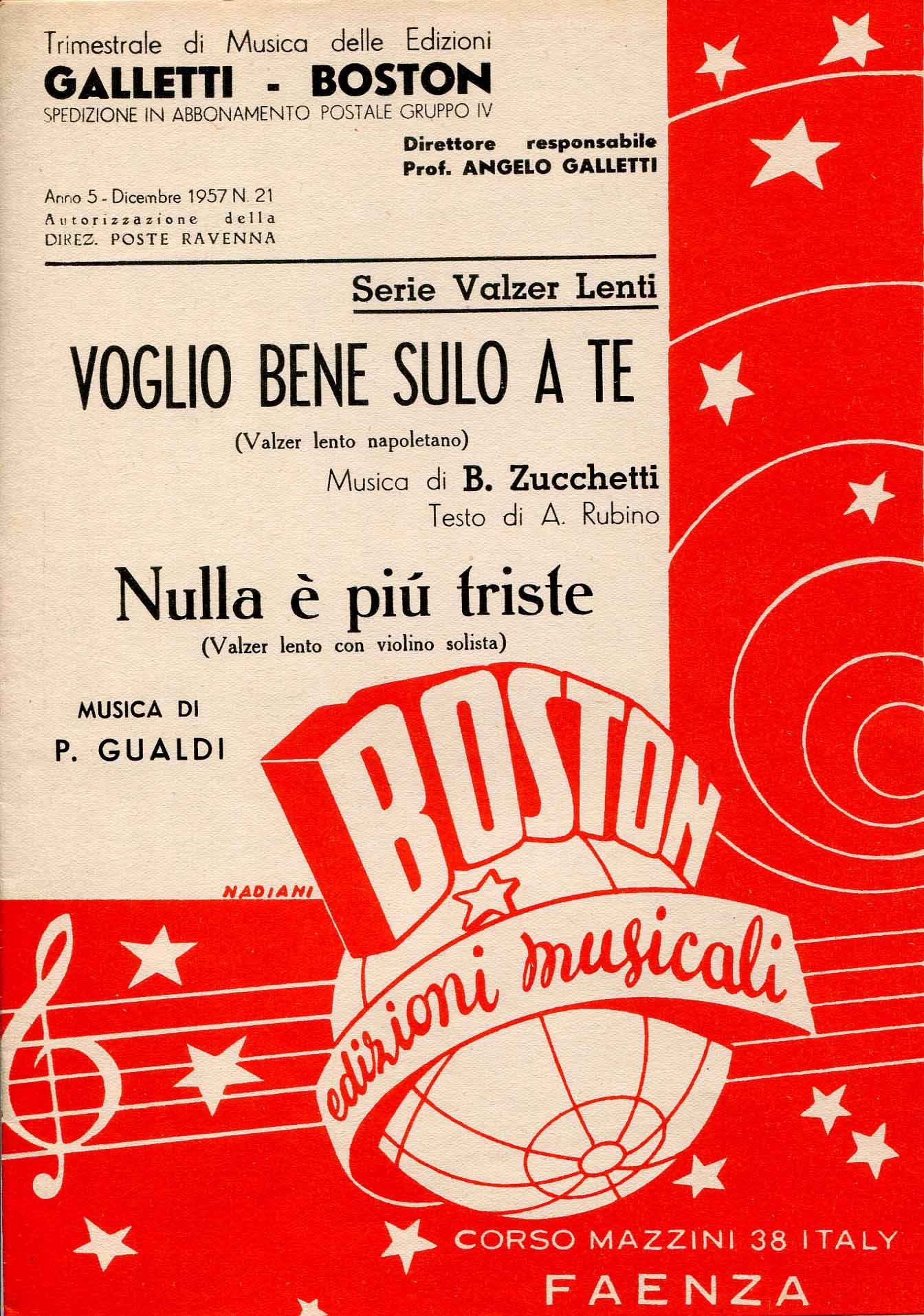 Trimestrale di Musica delle Edizioni
GALLETTI - BOSTON
SPEDIZIONE IN ABBONAMENTO POSTALE GRUPPO IV

Direttore responsabile
Prof. ANGELO GALLETTI

Anno 5 - Dicembre 1957 N. 21
Autorizzazione della
DIREZ. POSTE RAVENNA

Serie Valzer Lenti

VOGLIO BENE SULO A TE
(Valzer lento napoletano)
Musica di B. Zucchetti
Testo di A. Rubino

Nulla è piú triste
(Valzer lento con violino solista)

MUSICA DI
P. GUALDI

NADIANI

BOSTON
edizioni musicali

CORSO MAZZINI 38 ITALY
FAENZA